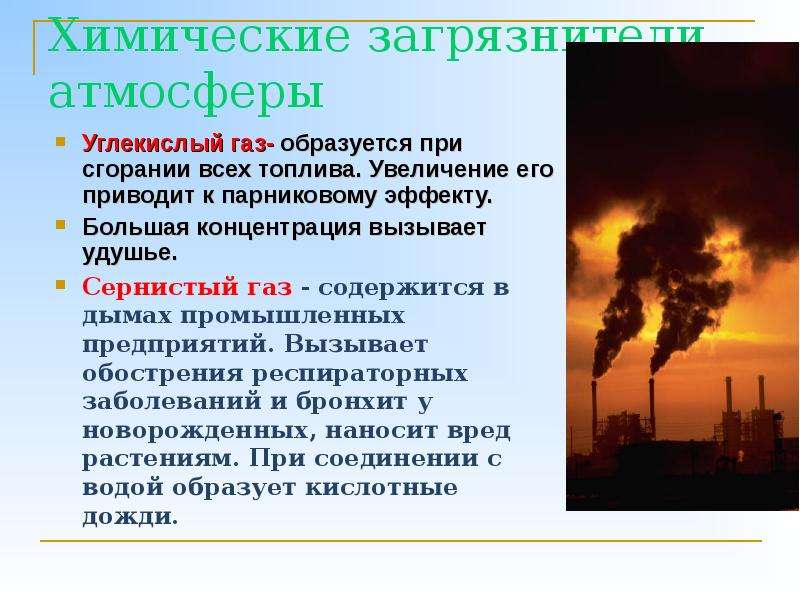 Химические загрязнители атмосферы

Углекислый газ- образуется при сгорании всех топлива. Увеличение его приводит к парниковому эффекту.

Большая концентрация вызывает удушье.

Сернистый газ - содержится в дымах промышленных предприятий. Вызывает обострения респираторных заболеваний и бронхит у новорожденных, наносит вред растениям. При соединении с водой образует кислотные дожди.